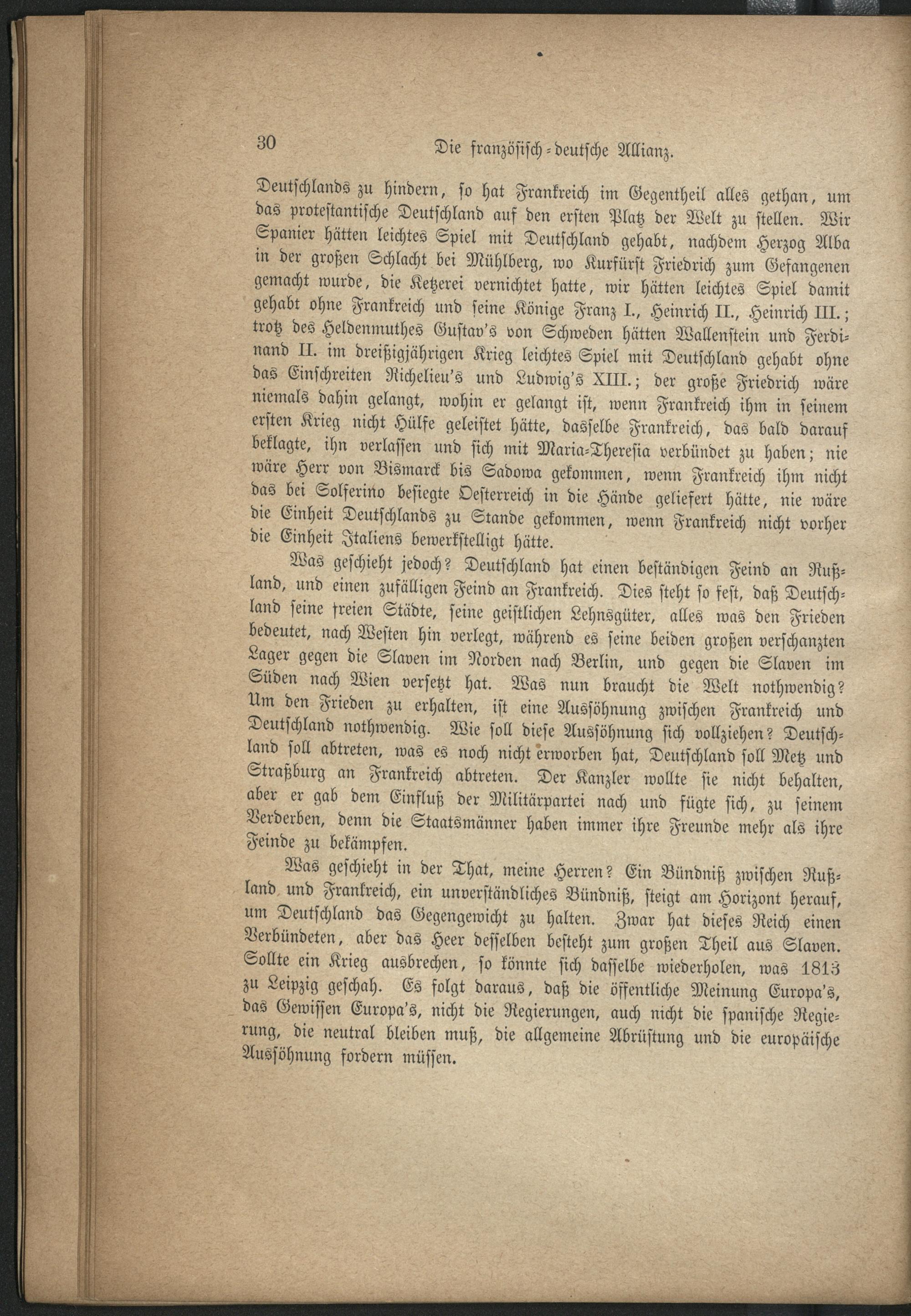 30 Die französisch-deutsche Allianz.

Deutschlands zu hindern, so hat Frankreich im Gegentheil alles gethan, um das protestantische Deutschland auf den ersten Platz der Welt zu stellen. Wir Spanier hätten leichtes Spiel mit Deutschland gehabt, nachdem Herzog Alba in der großen Schlacht bei Mühlberg, wo Kurfürst Friedrich zum Gefangenen gemacht wurde, die Ketzerei vernichtet hatte, wir hätten leichtes Spiel damit gehabt ohne Frankreich und seine Könige Franz I., Heinrich II., Heinrich III.; trotz des Heldenmuthes Gustav's von Schweden hätten Wallenstein und Ferdinand II. im dreißigjährigen Krieg leichtes Spiel mit Deutschland gehabt ohne das Einschreiten Richelieu's und Ludwig's XIII.; der große Friedrich wäre niemals dahin gelangt, wohin er gelangt ist, wenn Frankreich ihm in seinem ersten Krieg nicht Hülfe geleistet hätte, dasselbe Frankreich, das bald darauf beklagte, ihn verlassen und sich mit Maria-Theresia verbündet zu haben; nie wäre Herr von Bismarck bis Sadowa gekommen, wenn Frankreich ihm nicht das bei Solferino besiegte Oesterreich in die Hände geliefert hätte, nie wäre die Einheit Deutschlands zu Stande gekommen, wenn Frankreich nicht vorher die Einheit Italiens bewerkstelligt hätte.

Was geschieht jedoch? Deutschland hat einen beständigen Feind an Rußland, und einen zufälligen Feind an Frankreich. Dies steht so fest, daß Deutschland seine freien Städte, seine geistlichen Lehnsgüter, alles was den Frieden bedeutet, nach Westen hin verlegt, während es seine beiden großen verschanzten Lager gegen die Slaven im Norden nach Berlin, und gegen die Slaven im Süden nach Wien versetzt hat. Was nun braucht die Welt nothwendig? Um den Frieden zu erhalten, ist eine Aussöhnung zwischen Frankreich und Deutschland nothwendig. Wie soll diese Aussöhnung sich vollziehen? Deutschland soll abtreten, was es noch nicht erworben hat, Deutschland soll Metz und Straßburg an Frankreich abtreten. Der Kanzler wollte sie nicht behalten, aber er gab dem Einfluß der Militärpartei nach und fügte sich, zu seinem Verderben, denn die Staatsmänner haben immer ihre Freunde mehr als ihre Feinde zu bekämpfen.

Was geschieht in der That, meine Herren? Ein Bündniß zwischen Rußland und Frankreich, ein unverständliches Bündniß, steigt am Horizont herauf, um Deutschland das Gegengewicht zu halten. Zwar hat dieses Reich einen Verbündeten, aber das Heer desselben besteht zum großen Theil aus Slaven. Sollte ein Krieg ausbrechen, so könnte sich dasselbe wiederholen, was 1813 zu Leipzig geschah. Es folgt daraus, daß die öffentliche Meinung Europa's, das Gewissen Europa's, nicht die Regierungen, auch nicht die spanische Regierung, die neutral bleiben muß, die allgemeine Abrüstung und die europäische Aussöhnung fordern müssen.